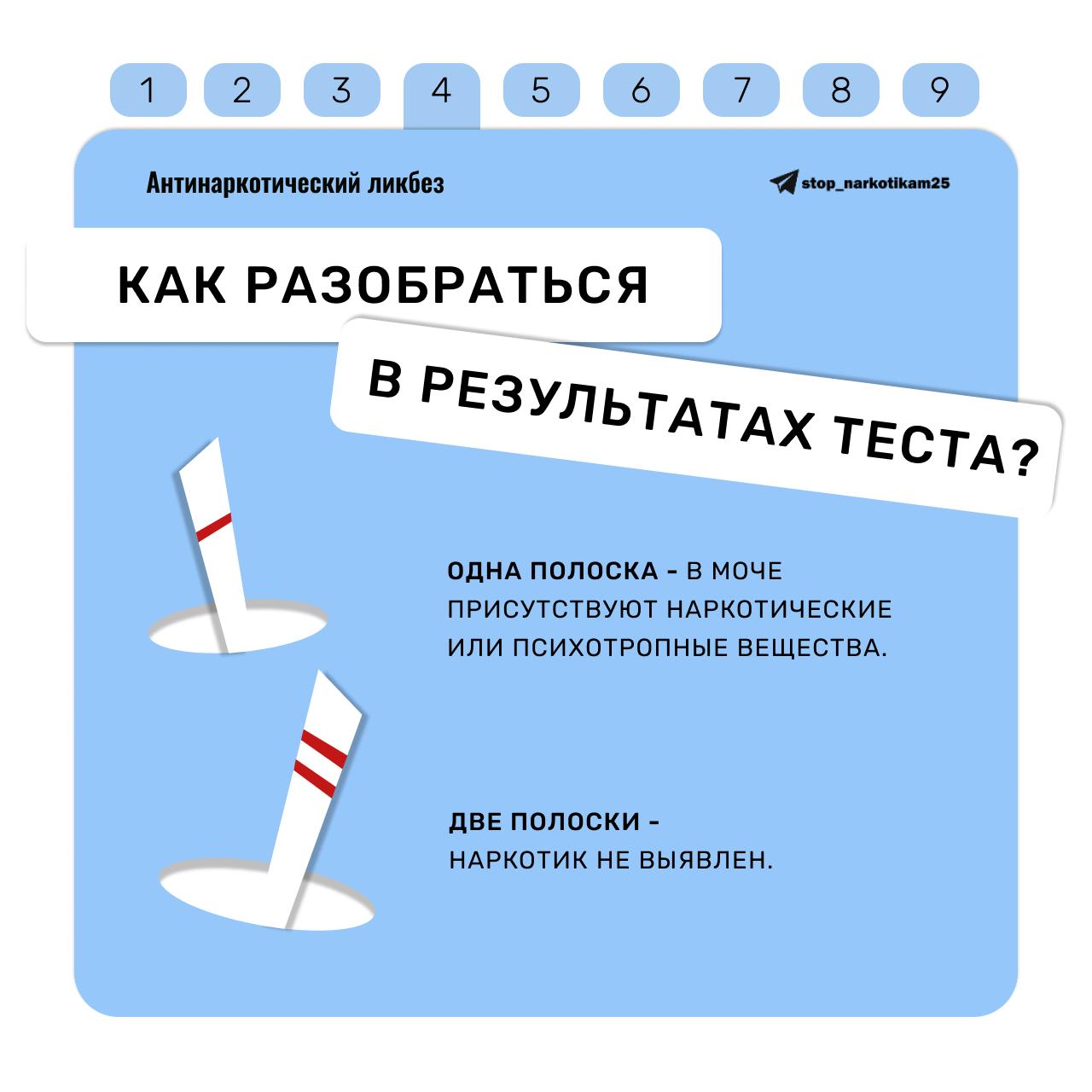 1 2 3 4 5 6 7 8 9

Антинаркотический ликбез

stop_narkotikam25

КАК РАЗОБРАТЬСЯ

В РЕЗУЛЬТАТАХ ТЕСТА?

ОДНА ПОЛОСКА - В МОЧЕ ПРИСУТСТВУЮТ НАРКОТИЧЕСКИЕ ИЛИ ПСИХОТРОПНЫЕ ВЕЩЕСТВА.

ДВЕ ПОЛОСКИ - НАРКОТИК НЕ ВЫЯВЛЕН.